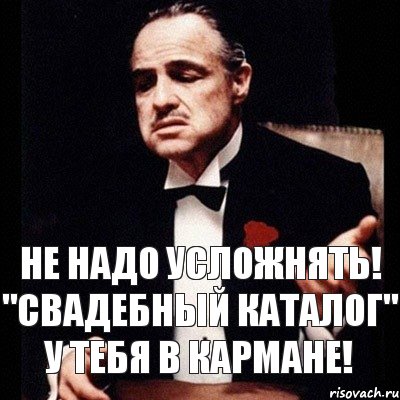 НЕ НАДО УСЛОЖНЯТЬ! "СВАДЕБНЫЙ КАТАЛОГ" У ТЕБЯ В КАРМАНЕ!

risovach.ru